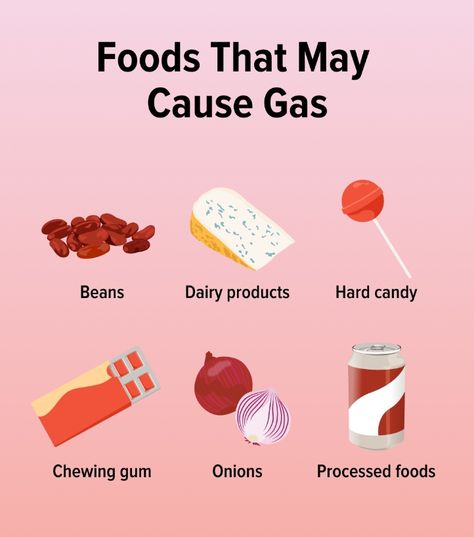 Foods That May Cause Gas

Beans

Dairy products

Hard candy

Chewing gum

Onions

Processed foods